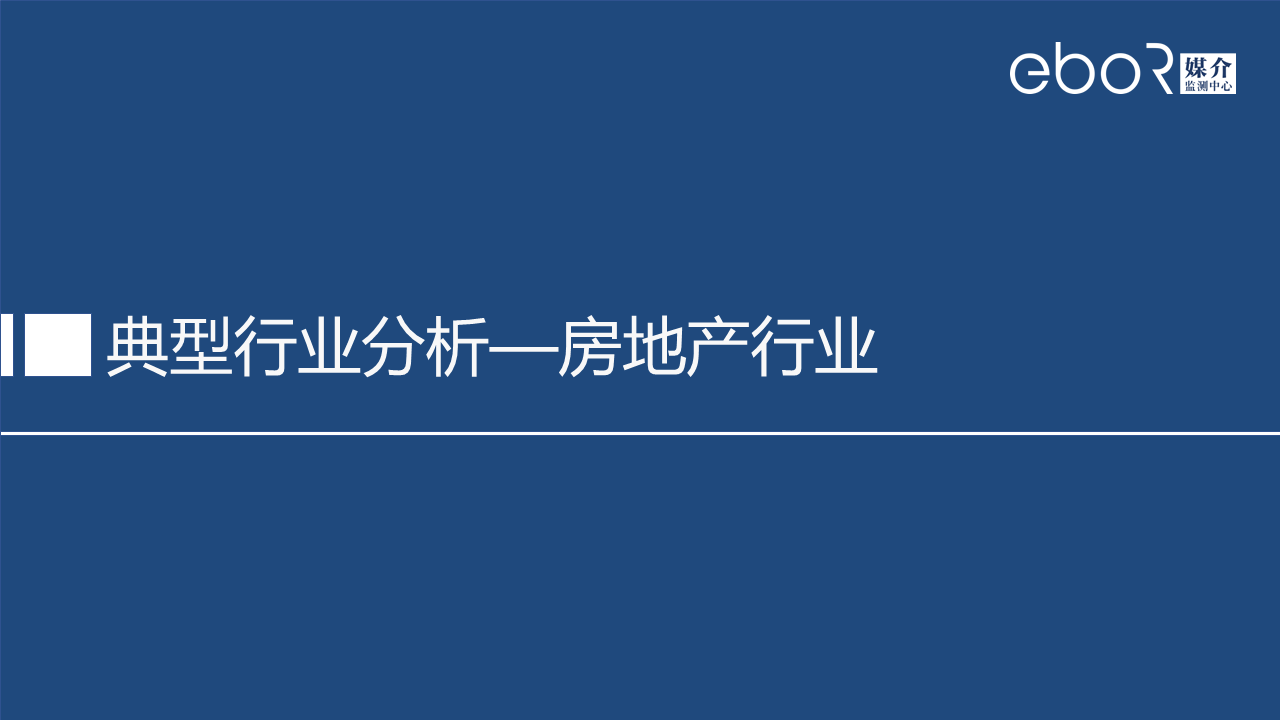 eboR 媒介 监测中心

典型行业分析—房地产行业